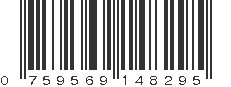 0 759569 148295